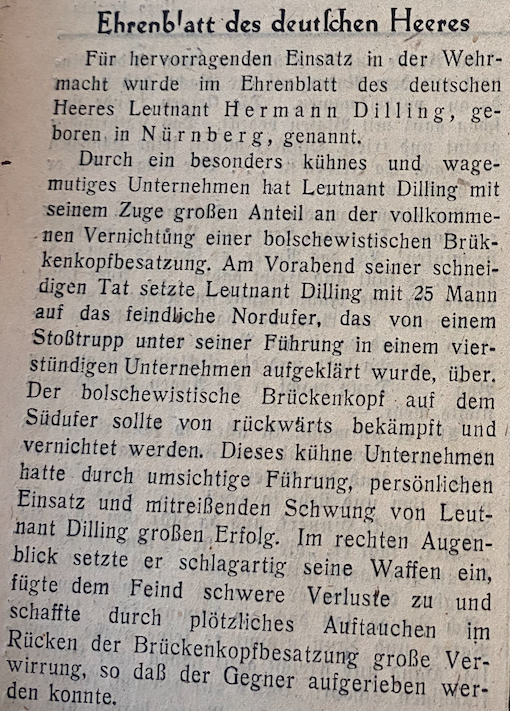 Ehrenblatt des deutschen Heeres

Für hervorragenden Einsatz in der Wehrmacht wurde im Ehrenblatt des deutschen Heeres Leutnant Hermann Dilling, geboren in Nürnberg, genannt.

Durch ein besonders kühnes und wagemutiges Unternehmen hat Leutnant Dilling mit seinem Zuge großen Anteil an der vollkommenen Vernichtung einer bolschewistischen Brükkenkopfbesatzung. Am Vorabend seiner schneidigen Tat setzte Leutnant Dilling mit 25 Mann auf das feindliche Nordufer, das von einem Stoßtrupp unter seiner Führung in einem vierstündigen Unternehmen aufgeklärt wurde, über. Der bolschewistische Brückenkopf auf dem Südufer sollte von rückwärts bekämpft und vernichtet werden. Dieses kühne Unternehmen hatte durch umsichtige Führung, persönlichen Einsatz und mitreißenden Schwung von Leutnant Dilling großen Erfolg. Im rechten Augenblick setzte er schlagartig seine Waffen ein, fügte dem Feind schwere Verluste zu und schaffte durch plötzliches Auftauchen im Rücken der Brückenkopfbesatzung große Verwirrung, so daß der Gegner aufgerieben werden konnte.